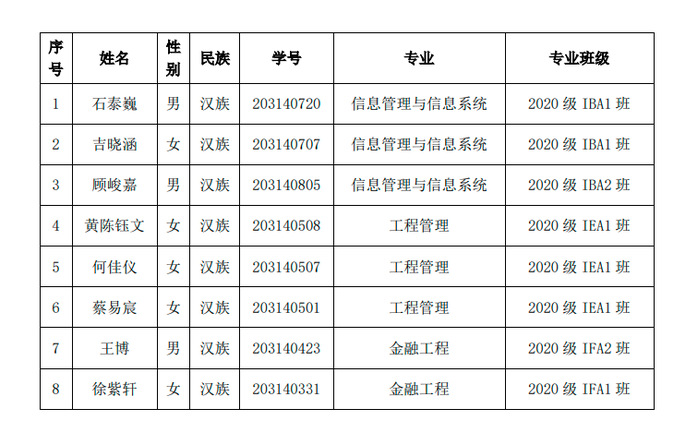 | 序号 | 姓名 | 性别 | 民族 | 学号 | 专业 | 专业班级 |
|---|---|---|---|---|---|---|
| 1 | 石泰巍 | 男 | 汉族 | 203140720 | 信息管理与信息系统 | 2020 级 IBA1 班 |
| 2 | 吉晓涵 | 女 | 汉族 | 203140707 | 信息管理与信息系统 | 2020 级 IBA1 班 |
| 3 | 顾峻嘉 | 男 | 汉族 | 203140805 | 信息管理与信息系统 | 2020 级 IBA2 班 |
| 4 | 黄陈钰文 | 女 | 汉族 | 203140508 | 工程管理 | 2020 级 IEA1 班 |
| 5 | 何佳仪 | 女 | 汉族 | 203140507 | 工程管理 | 2020 级 IEA1 班 |
| 6 | 蔡易宸 | 女 | 汉族 | 203140501 | 工程管理 | 2020 级 IEA1 班 |
| 7 | 王博 | 男 | 汉族 | 203140423 | 金融工程 | 2020 级 IFA2 班 |
| 8 | 徐紫轩 | 女 | 汉族 | 203140331 | 金融工程 | 2020 级 IFA1 班 |